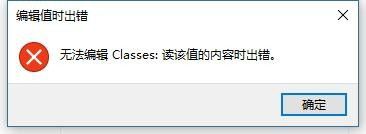 编辑值时出错

无法编辑 Classes: 读该值的内容时出错。

确定